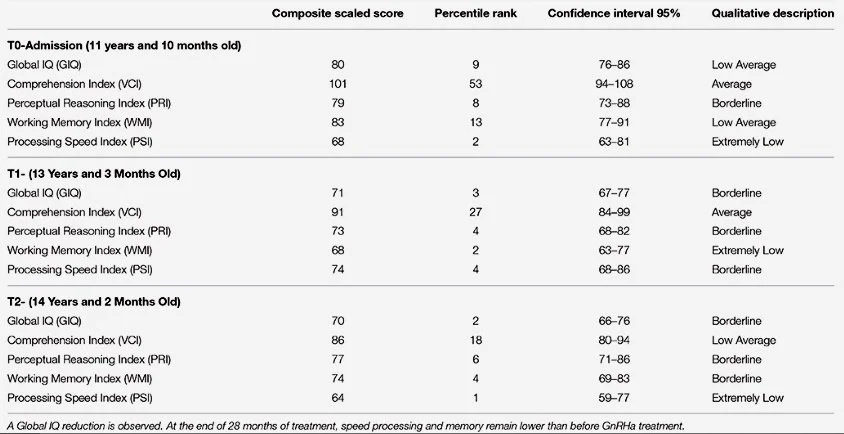 |  | Composite scaled score | Percentile rank | Confidence interval 95% | Qualitative description |
|---|---|---|---|---|
| **T0-Admission (11 years and 10 months old)** | | | | |
| Global IQ (GIQ) | 80 | 9 | 76–86 | Low Average |
| Comprehension Index (VCI) | 101 | 53 | 94–108 | Average |
| Perceptual Reasoning Index (PRI) | 79 | 8 | 73–88 | Borderline |
| Working Memory Index (WMI) | 83 | 13 | 77–91 | Low Average |
| Processing Speed Index (PSI) | 68 | 2 | 63–81 | Extremely Low |
| **T1- (13 Years and 3 Months Old)** | | | | |
| Global IQ (GIQ) | 71 | 3 | 67–77 | Borderline |
| Comprehension Index (VCI) | 91 | 27 | 84–99 | Average |
| Perceptual Reasoning Index (PRI) | 73 | 4 | 68–82 | Borderline |
| Working Memory Index (WMI) | 68 | 2 | 63–77 | Extremely Low |
| Processing Speed Index (PSI) | 74 | 4 | 68–86 | Borderline |
| **T2- (14 Years and 2 Months Old)** | | | | |
| Global IQ (GIQ) | 70 | 2 | 66–76 | Borderline |
| Comprehension Index (VCI) | 86 | 18 | 80–94 | Low Average |
| Perceptual Reasoning Index (PRI) | 77 | 6 | 71–86 | Borderline |
| Working Memory Index (WMI) | 74 | 4 | 69–83 | Borderline |
| Processing Speed Index (PSI) | 64 | 1 | 59–77 | Extremely Low |

A Global IQ reduction is observed. At the end of 28 months of treatment, speed processing and memory remain lower than before GnRHa treatment.